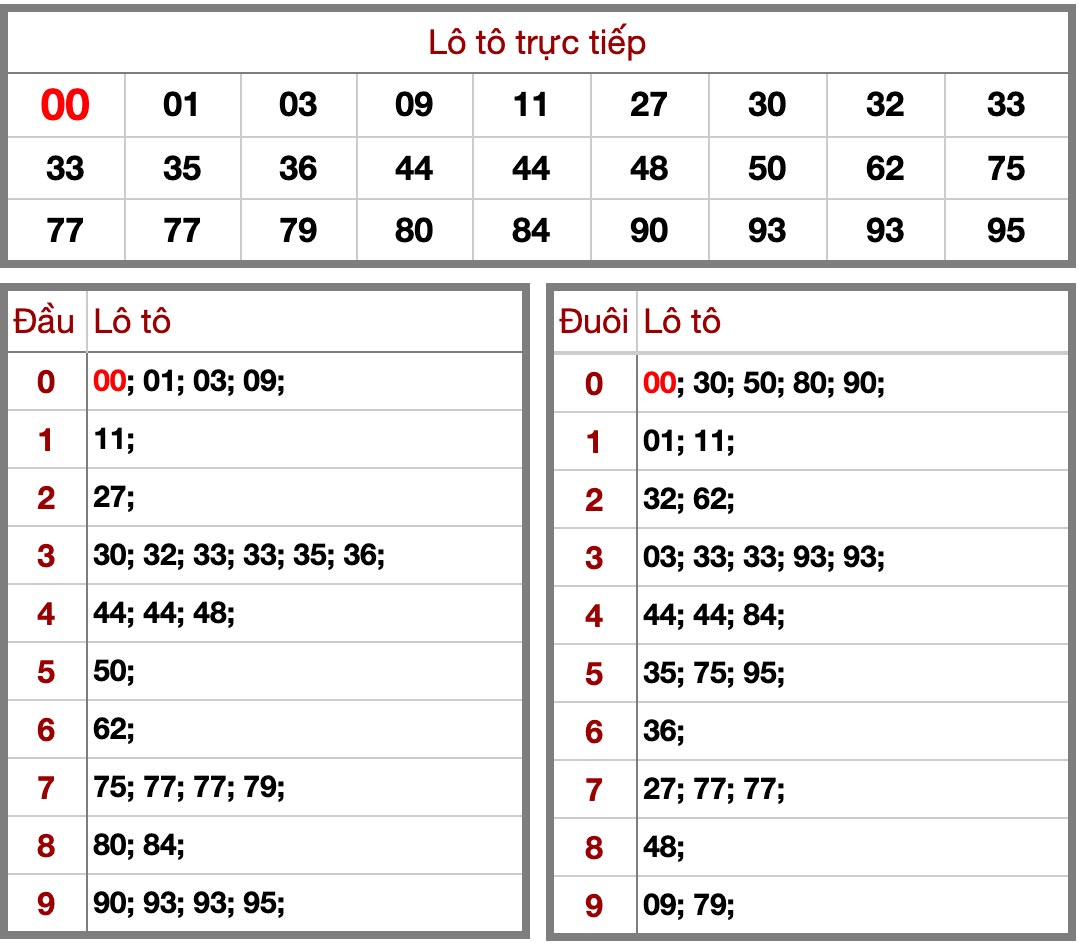 Lô tô trực tiếp

| 00 | 01 | 03 | 09 | 11 | 27 | 30 | 32 | 33 |
|---|---|---|---|---|---|---|---|---|
| 33 | 35 | 36 | 44 | 44 | 48 | 50 | 62 | 75 |
| 77 | 77 | 79 | 80 | 84 | 90 | 93 | 93 | 95 |

| Đầu | Lô tô |
|---|---|
| 0 | 00; 01; 03; 09; |
| 1 | 11; |
| 2 | 27; |
| 3 | 30; 32; 33; 33; 35; 36; |
| 4 | 44; 44; 48; |
| 5 | 50; |
| 6 | 62; |
| 7 | 75; 77; 77; 79; |
| 8 | 80; 84; |
| 9 | 90; 93; 93; 95; |

| Đuôi | Lô tô |
|---|---|
| 0 | 00; 30; 50; 80; 90; |
| 1 | 01; 11; |
| 2 | 32; 62; |
| 3 | 03; 33; 33; 93; 93; |
| 4 | 44; 44; 84; |
| 5 | 35; 75; 95; |
| 6 | 36; |
| 7 | 27; 77; 77; |
| 8 | 48; |
| 9 | 09; 79; |